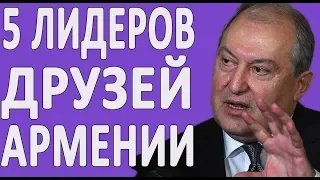 5 ЛИДЕРОВ
ДРУЗЕЙ
АРМЕНИИ